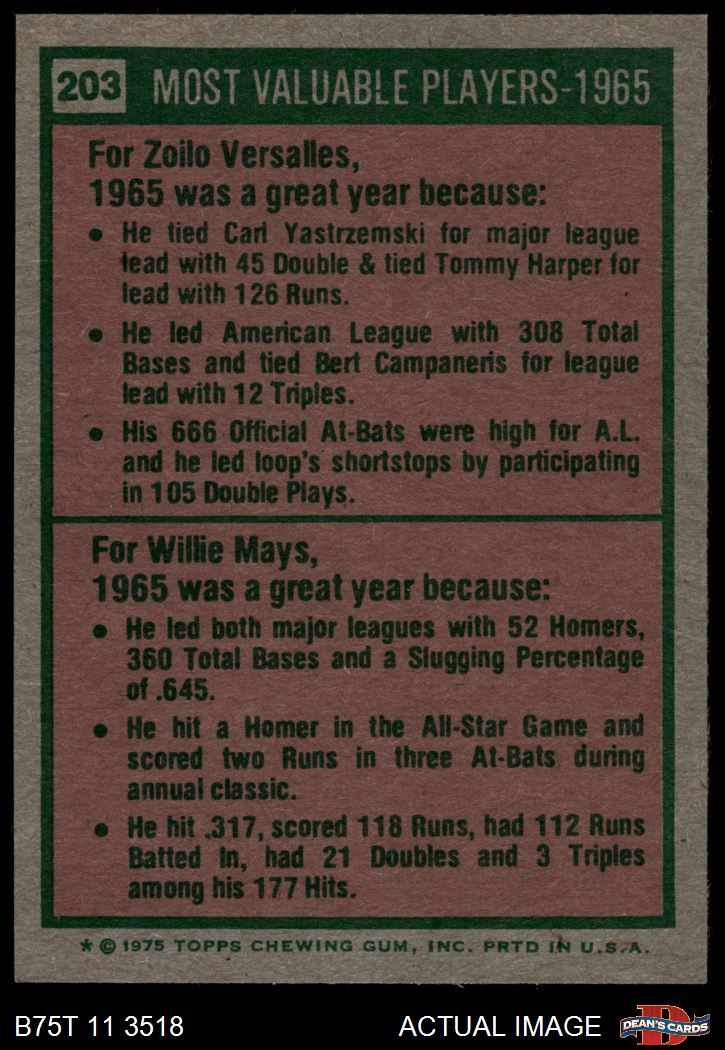 203 MOST VALUABLE PLAYERS-1965

For Zoilo Versalles,
1965 was a great year because:

• He tied Carl Yastrzemski for major league lead with 45 Double & tied Tommy Harper for lead with 126 Runs.

• He led American League with 308 Total Bases and tied Bert Campaneris for league lead with 12 Triples.

• His 666 Official At-Bats were high for A.L. and he led loop's shortstops by participating in 105 Double Plays.

For Willie Mays,
1965 was a great year because:

• He led both major leagues with 52 Homers, 360 Total Bases and a Slugging Percentage of .645.

• He hit a Homer in the All-Star Game and scored two Runs in three At-Bats during annual classic.

• He hit .317, scored 118 Runs, had 112 Runs Batted In, had 21 Doubles and 3 Triples among his 177 Hits.

* © 1975 TOPPS CHEWING GUM, INC. PRTD IN U.S.A.

B75T 11 3518

ACTUAL IMAGE

DEAN'S CARDS